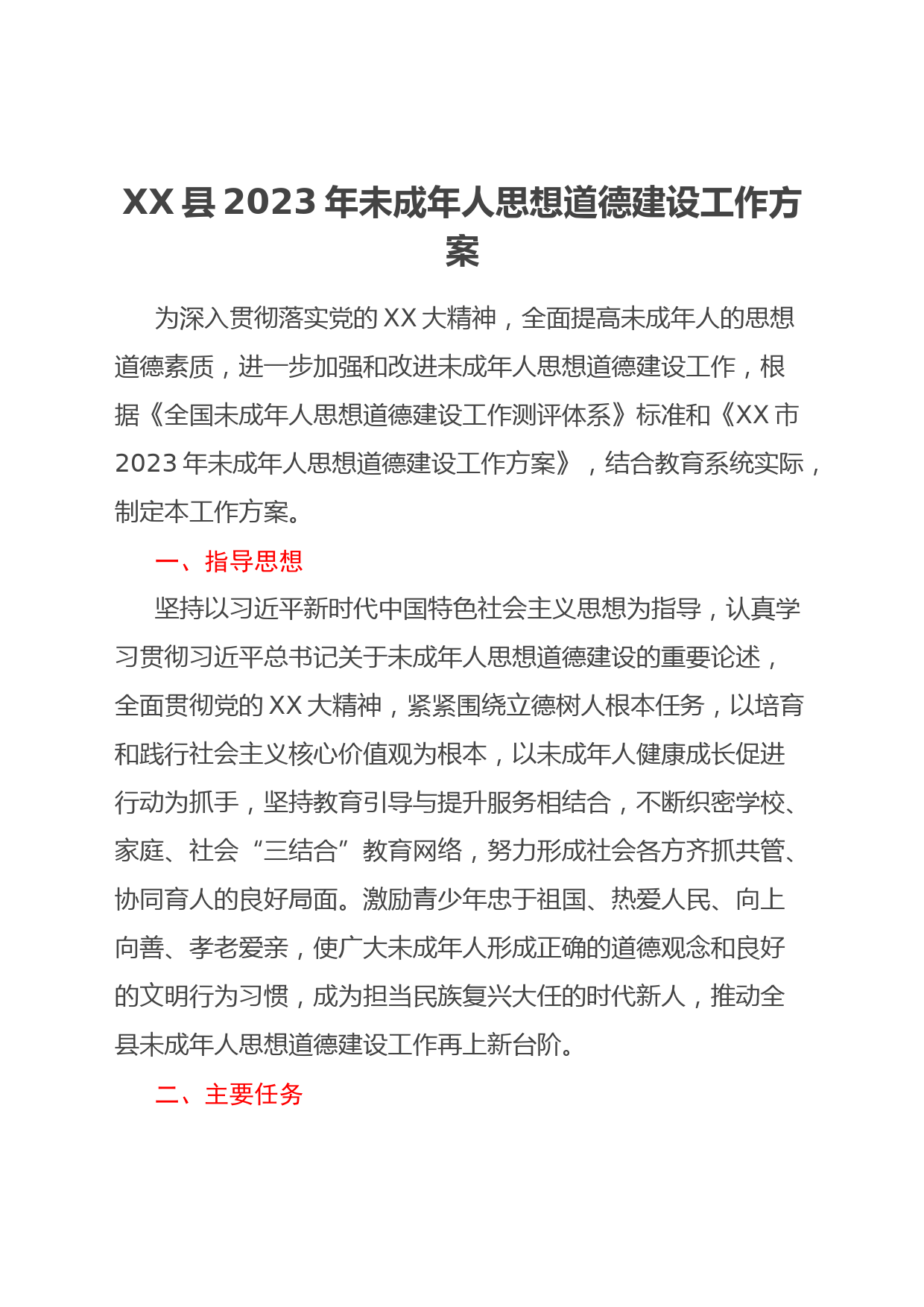 XX县2023年未成年人思想道德建设工作方案

为深入贯彻落实党的XX大精神，全面提高未成年人的思想道德素质，进一步加强和改进未成年人思想道德建设工作，根据《全国未成年人思想道德建设工作测评体系》标准和《XX市2023年未成年人思想道德建设工作方案》，结合教育系统实际，制定本工作方案。

一、指导思想

坚持以习近平新时代中国特色社会主义思想为指导，认真学习贯彻习近平总书记关于未成年人思想道德建设的重要论述，全面贯彻党的XX大精神，紧紧围绕立德树人根本任务，以培育和践行社会主义核心价值观为根本，以未成年人健康成长促进行动为抓手，坚持教育引导与提升服务相结合，不断织密学校、家庭、社会“三结合”教育网络，努力形成社会各方齐抓共管、协同育人的良好局面。激励青少年忠于祖国、热爱人民、向上向善、孝老爱亲，使广大未成年人形成正确的道德观念和良好的文明行为习惯，成为担当民族复兴大任的时代新人，推动全县未成年人思想道德建设工作再上新台阶。

二、主要任务